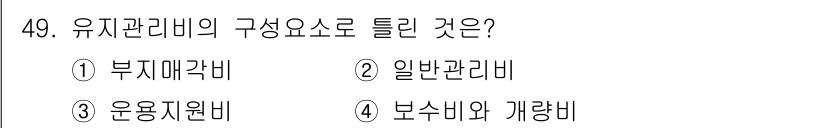 49. 유지관리비의 구성요소로 틀린 것은?

① 부지매각비 ② 일반관리비

③ 운용지원비 ④ 보수비와 개량비